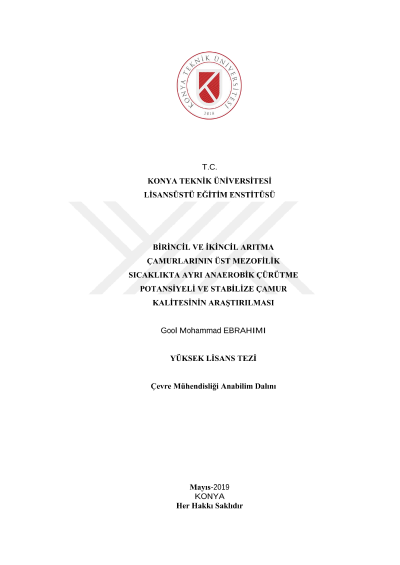 KONYA TEKNİK ÜNİVERSİTESİ
2019

T.C.
KONYA TEKNİK ÜNİVERSİTESİ
LİSANSÜSTÜ EĞİTİM ENSTİTÜSÜ

BİRİNCİL VE İKİNCİL ARITMA ÇAMURLARININ ÜST MEZOFİLİK SICAKLIKTA AYRI ANAEROBİK ÇÜRÜTME POTANSİYELİ VE STABİLİZE ÇAMUR KALİTESİNİN ARAŞTIRILMASI

Gool Mohammad EBRAHIMI

YÜKSEK LİSANS TEZİ

Çevre Mühendisliği Anabilim Dalını

Mayıs-2019
KONYA
Her Hakkı Saklıdır